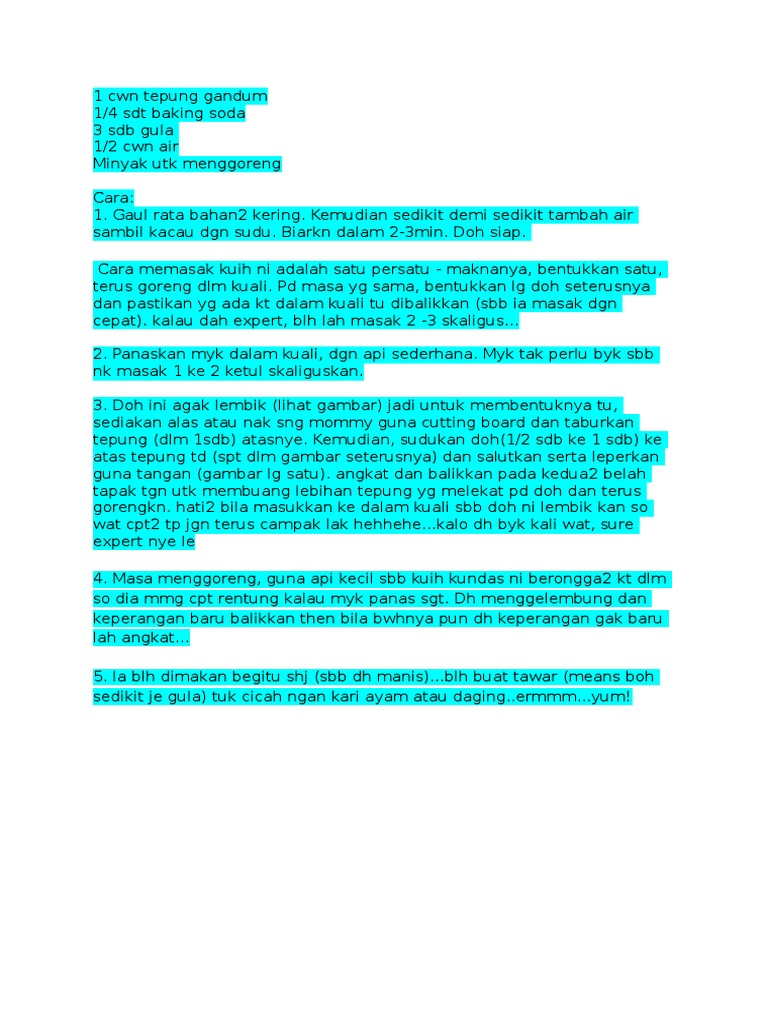 1 cwn tepung gandum
1/4 sdt baking soda
3 sdb gula
1/2 cwn air
Minyak utk menggoreng

Cara:
1. Gaul rata bahan2 kering. Kemudian sedikit demi sedikit tambah air sambil kacau dgn sudu. Biarkn dalam 2-3min. Doh siap.

Cara memasak kuih ni adalah satu persatu - maknanya, bentukkan satu, terus goreng dlm kuali. Pd masa yg sama, bentukkan lg doh seterusnya dan pastikan yg ada kt dalam kuali tu dibalikkan (sbb ia masak dgn cepat). kalau dah expert, blh lah masak 2 -3 skaligus...

2. Panaskan myk dalam kuali, dgn api sederhana. Myk tak perlu byk sbb nk masak 1 ke 2 ketul skaliguskan.

3. Doh ini agak lembik (lihat gambar) jadi untuk membentuknya tu, sediakan alas atau nak sng mommy guna cutting board dan taburkan tepung (dlm 1sdb) atasnye. Kemudian, sudukan doh(1/2 sdb ke 1 sdb) ke atas tepung td (spt dlm gambar seterusnya) dan salutkan serta leperkan guna tangan (gambar lg satu). angkat dan balikkan pada kedua2 belah tapak tgn utk membuang lebihan tepung yg melekat pd doh dan terus gorengkn. hati2 bila masukkan ke dalam kuali sbb doh ni lembik kan so wat cpt2 tp jgn terus campak lak hehhehe...kalo dh byk kali wat, sure expert nye le

4. Masa menggoreng, guna api kecil sbb kuih kundas ni berongga2 kt dlm so dia mmg cpt rentung kalau myk panas sgt. Dh menggelembung dan keperangan baru balikkan then bila bwhnya pun dh keperangan gak baru lah angkat...

5. Ia blh dimakan begitu shj (sbb dh manis)...blh buat tawar (means boh sedikit je gula) tuk cicah ngan kari ayam atau daging..ermmm...yum!